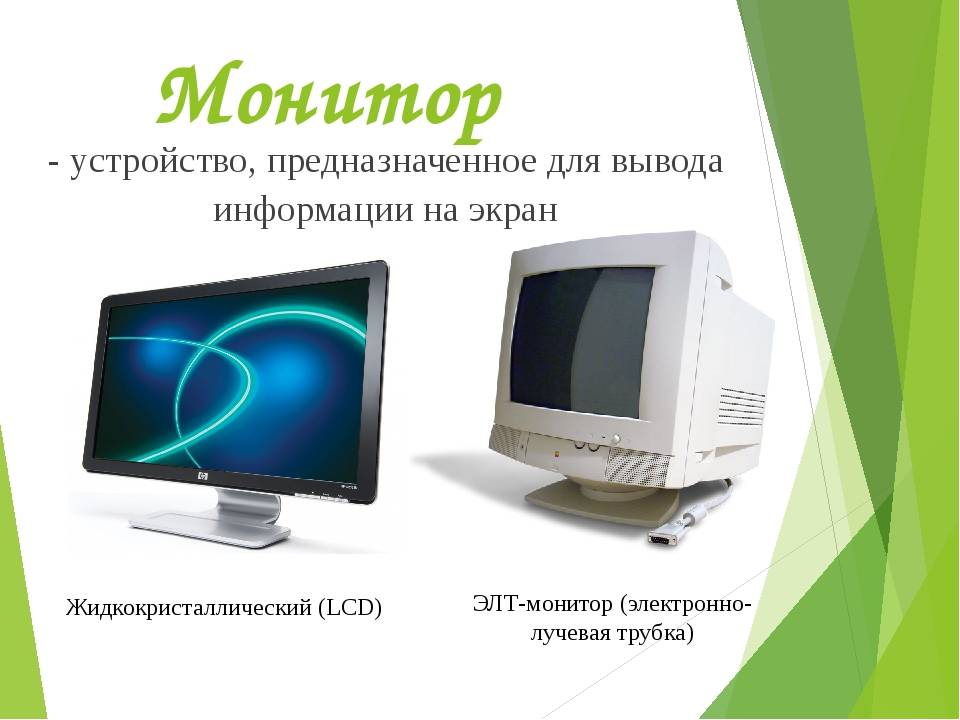 Монитор

- устройство, предназначенное для вывода информации на экран

Жидкокристаллический (LCD)

ЭЛТ-монитор (электронно-лучевая трубка)